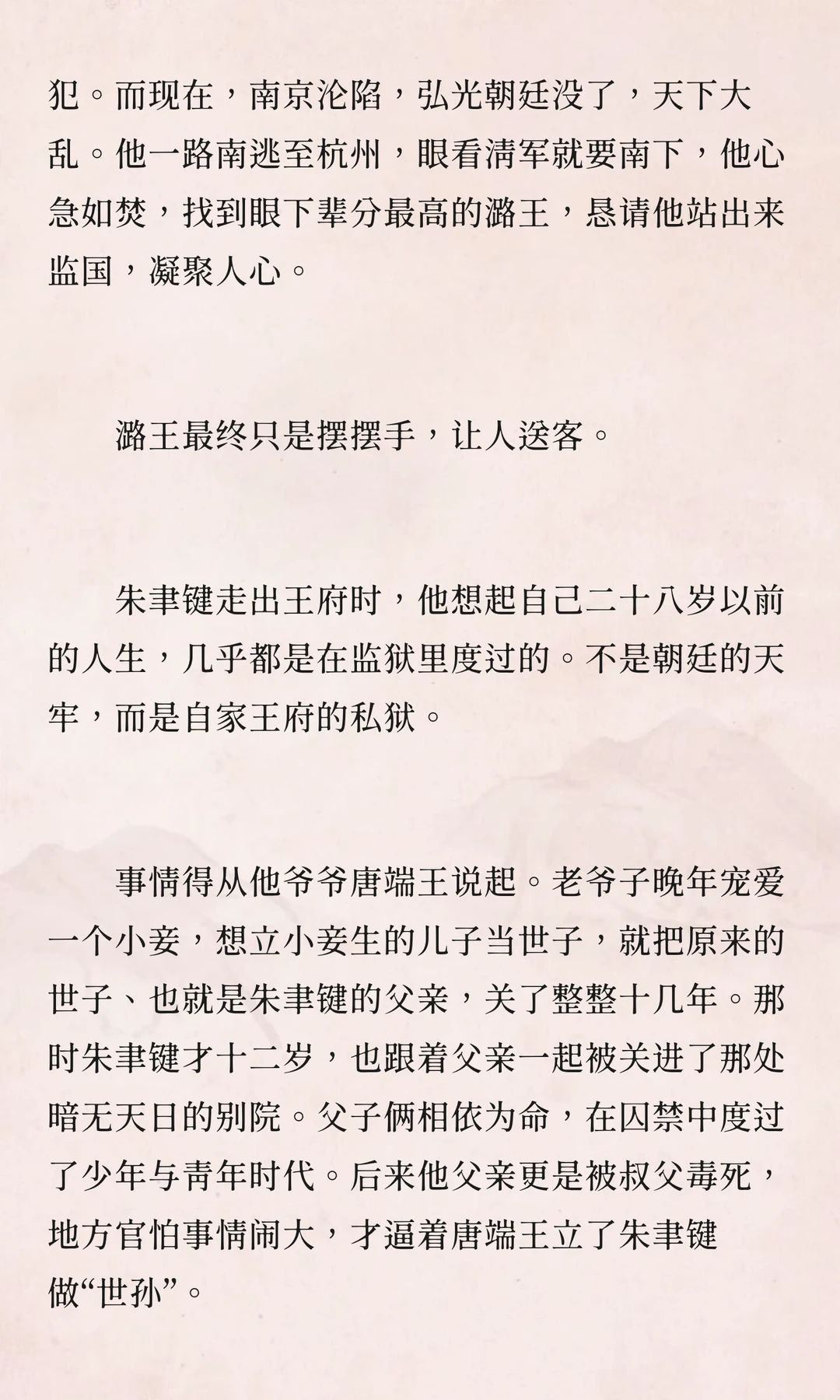 犯。而现在，南京沦陷，弘光朝廷没了，天下大乱。他一路南逃至杭州，眼看清军就要南下，他心急如焚，找到眼下辈分最高的潞王，恳请他站出来监国，凝聚人心。

潞王最终只是摆摆手，让人送客。

朱聿键走出王府时，他想起自己二十八岁以前的人生，几乎都是在监狱里度过的。不是朝廷的天牢，而是自家王府的私狱。

事情得从他爷爷唐端王说起。老爷子晚年宠爱一个小妾，想立小妾生的儿子当世子，就把原来的世子、也就是朱聿键的父亲，关了整整十几年。那时朱聿键才十二岁，也跟着父亲一起被关进了那处暗无天日的别院。父子俩相依为命，在囚禁中度过了少年与青年时代。后来他父亲更是被叔父毒死，地方官怕事情闹大，才逼着唐端王立了朱聿键做“世孙”。